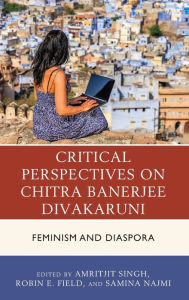 CRITICAL PERSPECTIVES ON CHITRA BANERJEE DIVAKARUNI

FEMINISM AND DIASPORA

EDITED BY AMRITJIT SINGH, ROBIN E. FIELD, AND SAMINA NAJMI